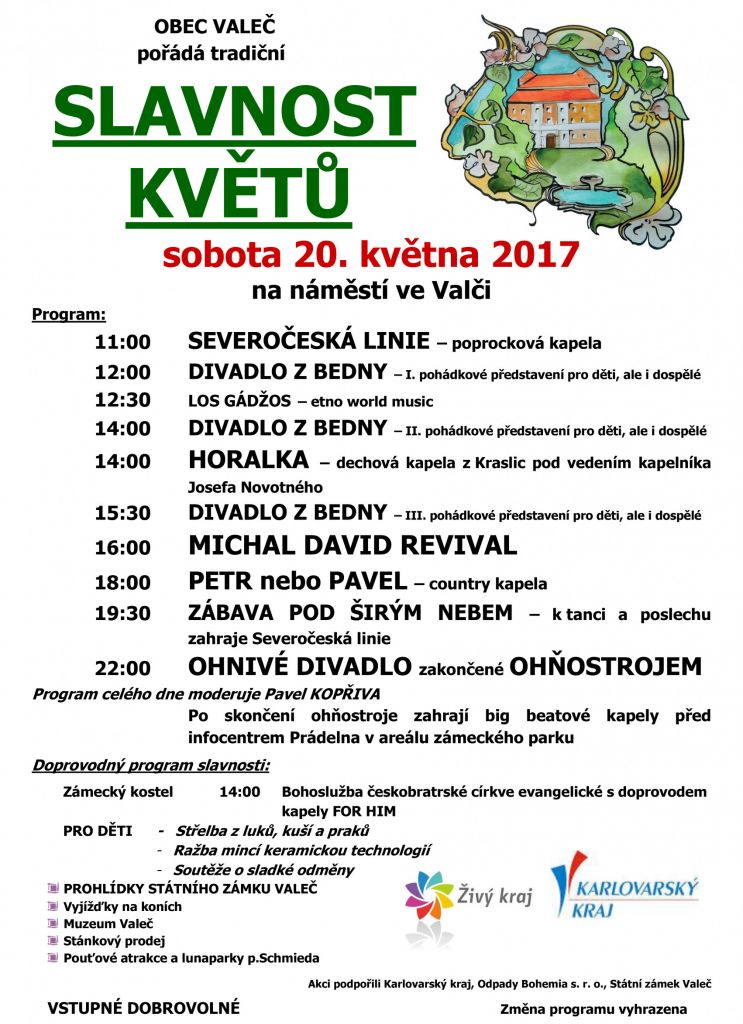 OBEC VALEČ
pořádá tradiční

SLAVNOST KVĚTŮ

sobota 20. května 2017
na náměstí ve Valči

Program:

11:00 SEVEROČESKÁ LINIE – poprocková kapela
12:00 DIVADLO Z BEDNY – I. pohádkové představení pro děti, ale i dospělé
12:30 LOS GÁDŽOS – etno world music
14:00 DIVADLO Z BEDNY – II. pohádkové představení pro děti, ale i dospělé
14:00 HORALKA – dechová kapela z Kraslic pod vedením kapelníka Josefa Novotného
15:30 DIVADLO Z BEDNY – III. pohádkové představení pro děti, ale i dospělé
16:00 MICHAL DAVID REVIVAL
18:00 PETR nebo PAVEL – country kapela
19:30 ZÁBAVA POD ŠIRÝM NEBEM – k tanci a poslechu zahraje Severočeská linie
22:00 OHNIVÉ DIVADLO zakončené OHŇOSTROJEM

Program celého dne moderuje Pavel KOPŘIVA
Po skončení ohňostroje zahrají big beatové kapely před infocentrem Prádelna v areálu zámeckého parku

Doprovodný program slavnosti:
Zámecký kostel 14:00 Bohoslužba českobratrské církve evangelické s doprovodem kapely FOR HIM
PRO DĚTI - Střelba z luků, kuší a praků
- Ražba mincí keramickou technologií
- Soutěže o sladké odměny
PROHLÍDKY STÁTNÍHO ZÁMKU VALEČ
Vyjížďky na koních
Muzeum Valeč
Stánkový prodej
Pouťové atrakce a lunaparky p.Schmieda

Živý kraj
KARLOVARSKÝ KRAJ

Akci podpořili Karlovarský kraj, Odpady Bohemia s. r. o., Státní zámek Valeč

VSTUPNÉ DOBROVOLNÉ
Změna programu vyhrazena